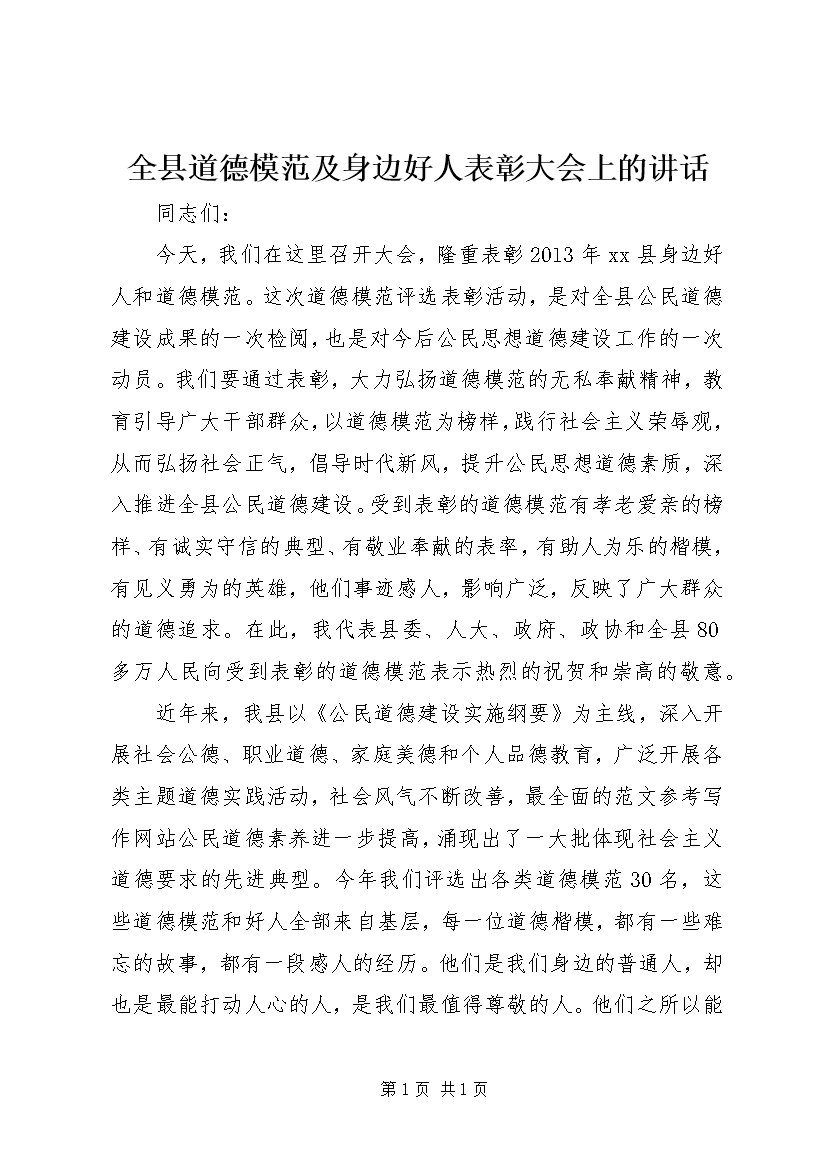 全县道德模范及身边好人表彰大会上的讲话

同志们：

今天，我们在这里召开大会，隆重表彰2013年xx县身边好人和道德模范。这次道德模范评选表彰活动，是对全县公民道德建设成果的一次检阅，也是对今后公民思想道德建设工作的一次动员。我们要通过表彰，大力弘扬道德模范的无私奉献精神，教育引导广大干部群众，以道德模范为榜样，践行社会主义荣辱观，从而弘扬社会正气，倡导时代新风，提升公民思想道德素质，深入推进全县公民道德建设。受到表彰的道德模范有孝老爱亲的榜样、有诚实守信的典型、有敬业奉献的表率，有助人为乐的楷模，有见义勇为的英雄，他们事迹感人，影响广泛，反映了广大群众的道德追求。在此，我代表县委、人大、政府、政协和全县80多万人民向受到表彰的道德模范表示热烈的祝贺和崇高的敬意。

近年来，我县以《公民道德建设实施纲要》为主线，深入开展社会公德、职业道德、家庭美德和个人品德教育，广泛开展各类主题道德实践活动，社会风气不断改善，最全面的范文参考写作网站公民道德素养进一步提高，涌现出了一大批体现社会主义道德要求的先进典型。今年我们评选出各类道德模范30名，这些道德模范和好人全部来自基层，每一位道德楷模，都有一些难忘的故事，都有一段感人的经历。他们是我们身边的普通人，却也是最能打动人心的人，是我们最值得尊敬的人。他们之所以能

第1页 共1页